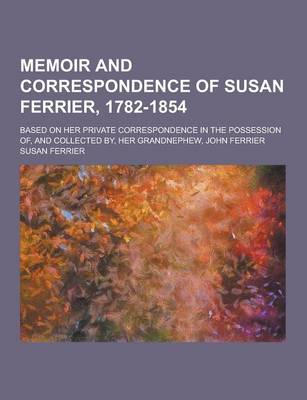 MEMOIR AND CORRESPONDENCE OF SUSAN FERRIER, 1782-1854

BASED ON HER PRIVATE CORRESPONDENCE IN THE POSSESSION OF, AND COLLECTED BY, HER GRANDNEPHEW, JOHN FERRIER

SUSAN FERRIER